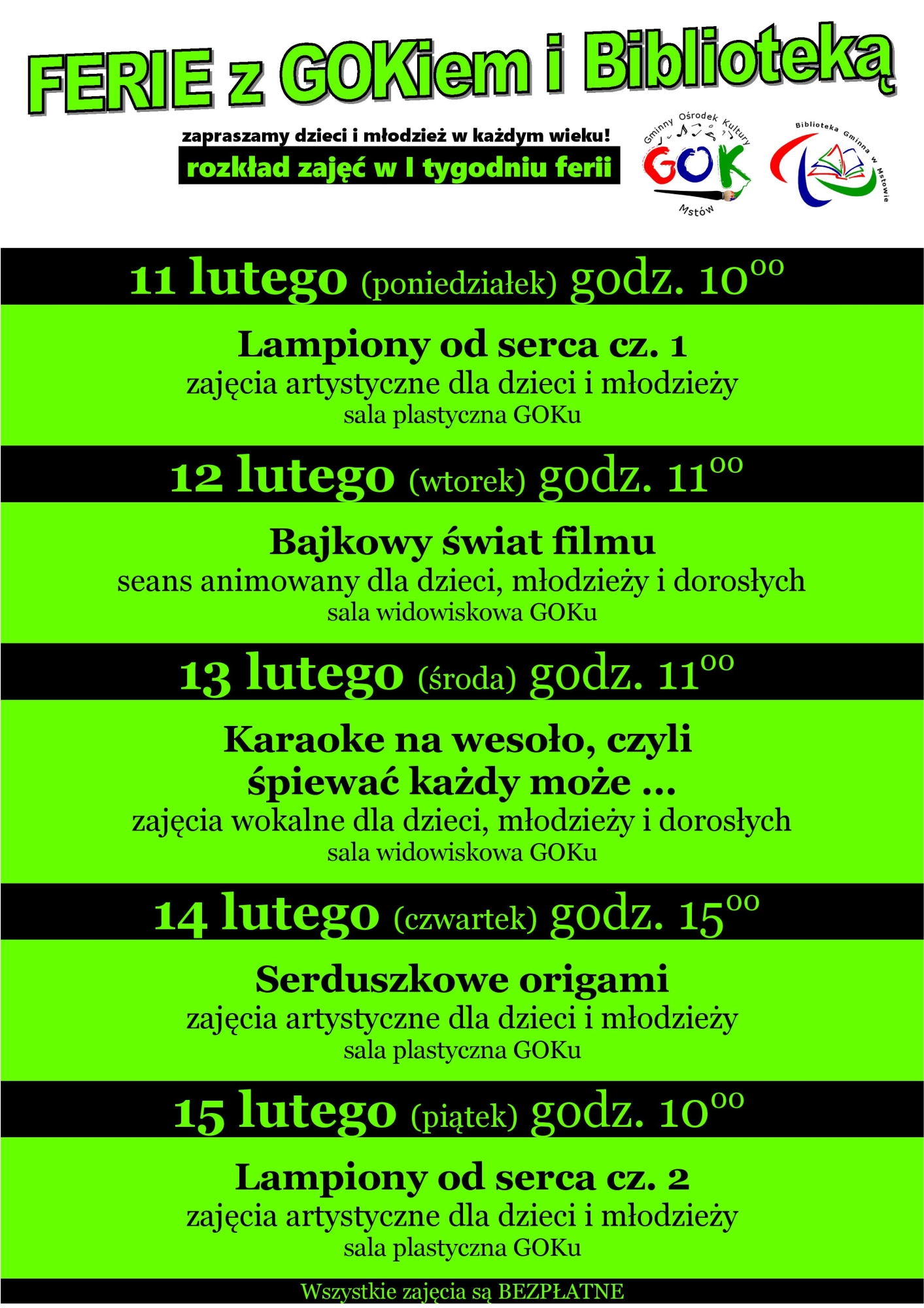 FERIE z GOKiem i Biblioteką

zapraszamy dzieci i młodzież w każdym wieku!
rozkład zajęć w I tygodniu ferii

Gminny Ośrodek Kultury
GOK
Mstów

Biblioteka Gminna w Mstowie

11 lutego (poniedziałek) godz. $10^{00}$

Lampiony od serca cz. 1
zajęcia artystyczne dla dzieci i młodzieży
sala plastyczna GOKu

12 lutego (wtorek) godz. $11^{00}$

Bajkowy świat filmu
seans animowany dla dzieci, młodzieży i dorosłych
sala widowiskowa GOKu

13 lutego (środa) godz. $11^{00}$

Karaoke na wesoło, czyli śpiewać każdy może ...
zajęcia wokalne dla dzieci, młodzieży i dorosłych
sala widowiskowa GOKu

14 lutego (czwartek) godz. $15^{00}$

Serduszkowe origami
zajęcia artystyczne dla dzieci i młodzieży
sala plastyczna GOKu

15 lutego (piątek) godz. $10^{00}$

Lampiony od serca cz. 2
zajęcia artystyczne dla dzieci i młodzieży
sala plastyczna GOKu

Wszystkie zajęcia są BEZPŁATNE